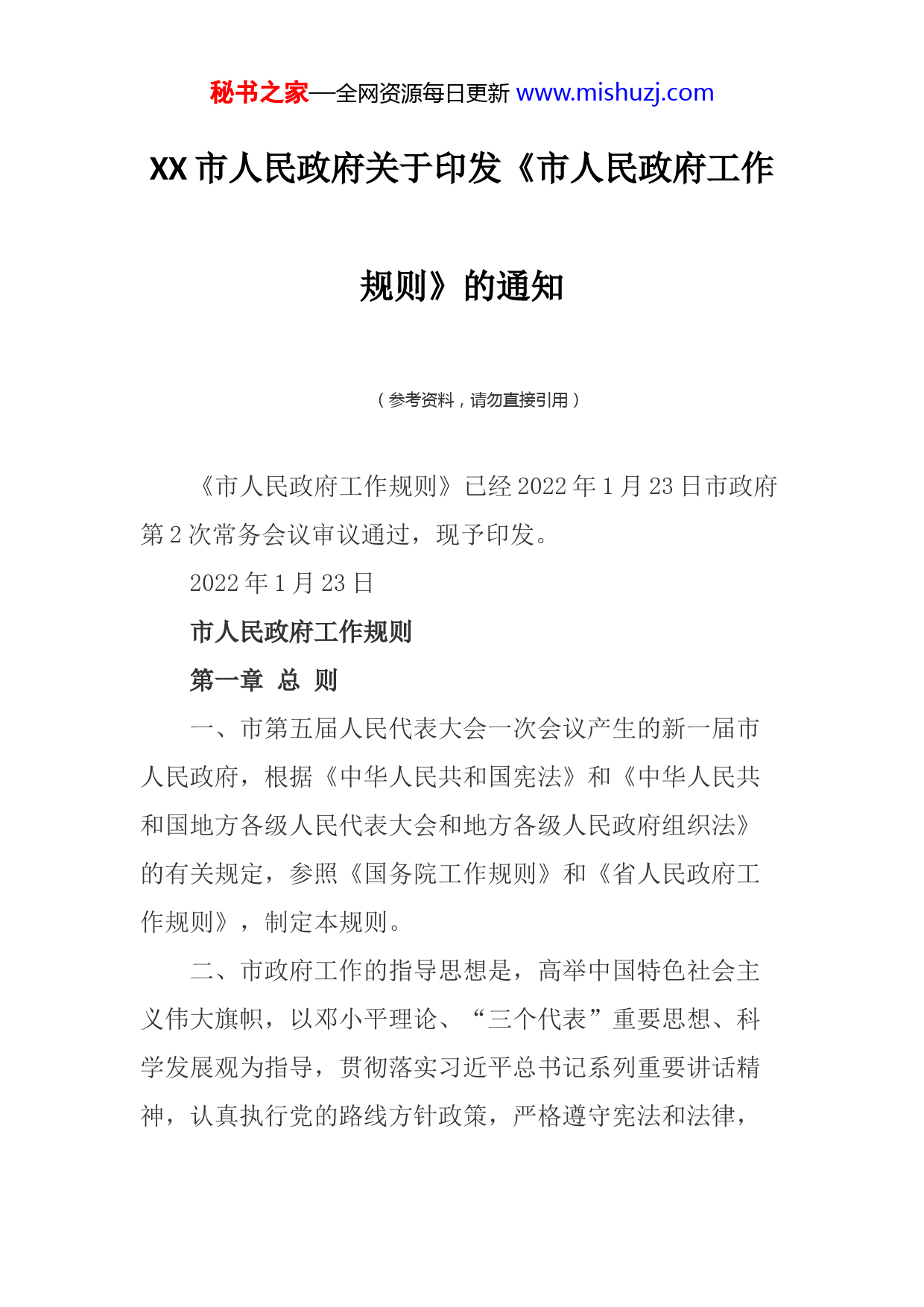 秘书之家—全网资源每日更新 www.mishuzj.com

XX 市人民政府关于印发《市人民政府工作规则》的通知

（参考资料，请勿直接引用）

《市人民政府工作规则》已经 2022 年 1 月 23 日市政府第 2 次常务会议审议通过，现予印发。

2022 年 1 月 23 日

市人民政府工作规则

第一章 总 则

一、市第五届人民代表大会一次会议产生的新一届市人民政府，根据《中华人民共和国宪法》和《中华人民共和国地方各级人民代表大会和地方各级人民政府组织法》的有关规定，参照《国务院工作规则》和《省人民政府工作规则》，制定本规则。

二、市政府工作的指导思想是，高举中国特色社会主义伟大旗帜，以邓小平理论、“三个代表”重要思想、科学发展观为指导，贯彻落实习近平总书记系列重要讲话精神，认真执行党的路线方针政策，严格遵守宪法和法律，